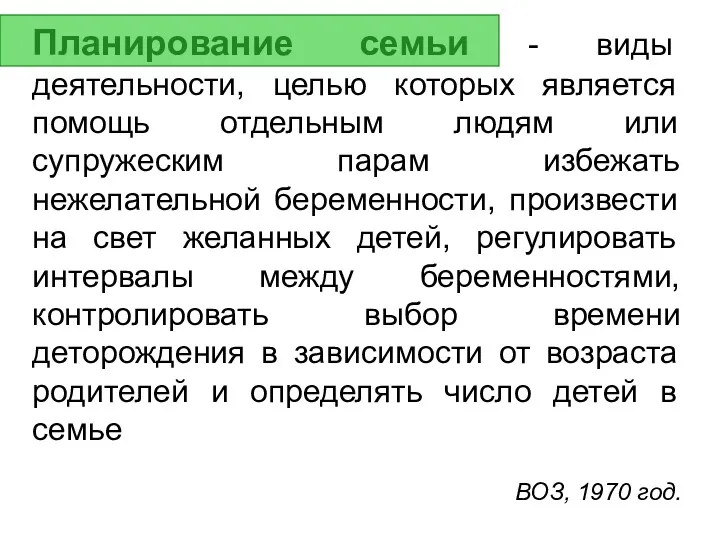 Планирование семьи - виды деятельности, целью которых является помощь отдельным людям или супружеским парам избежать нежелательной беременности, произвести на свет желанных детей, регулировать интервалы между беременностями, контролировать выбор времени деторождения в зависимости от возраста родителей и определять число детей в семье

ВОЗ, 1970 год.